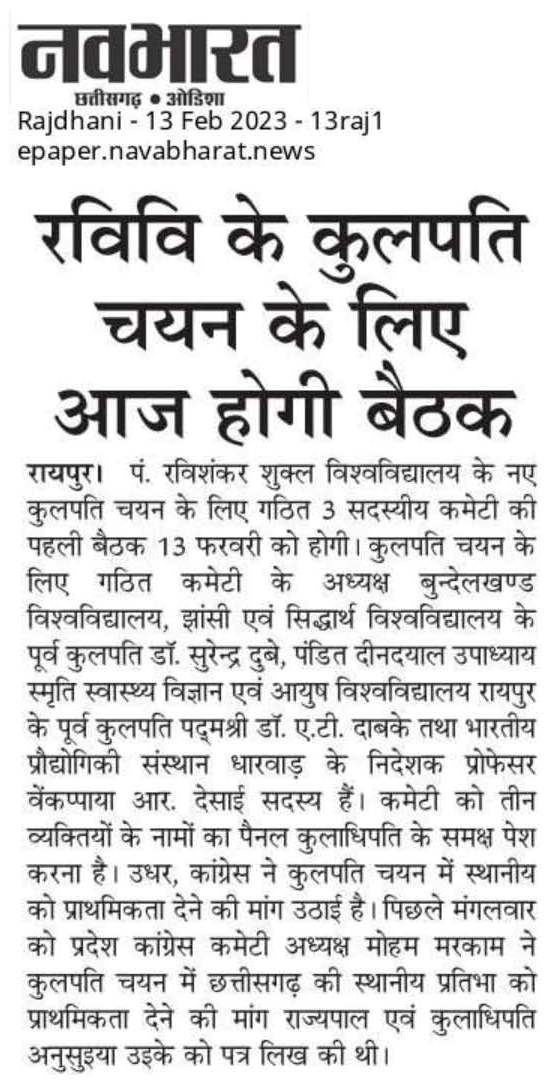 नवभारत
छत्तीसगढ़ • ओडिशा
Rajdhani - 13 Feb 2023 - 13raj1
epaper.navabharat.news

रविवि के कुलपति चयन के लिए आज होगी बैठक

रायपुर। पं. रविशंकर शुक्ल विश्वविद्यालय के नए कुलपति चयन के लिए गठित 3 सदस्यीय कमेटी की पहली बैठक 13 फरवरी को होगी। कुलपति चयन के लिए गठित कमेटी के अध्यक्ष बुन्देलखण्ड विश्वविद्यालय, झांसी एवं सिद्धार्थ विश्वविद्यालय के पूर्व कुलपति डॉ. सुरेन्द्र दुबे, पंडित दीनदयाल उपाध्याय स्मृति स्वास्थ्य विज्ञान एवं आयुष विश्वविद्यालय रायपुर के पूर्व कुलपति पद्मश्री डॉ. ए.टी. दाबके तथा भारतीय प्रौद्योगिकी संस्थान धारवाड़ के निदेशक प्रोफेसर वेंकप्पाया आर. देसाई सदस्य हैं। कमेटी को तीन व्यक्तियों के नामों का पैनल कुलाधिपति के समक्ष पेश करना है। उधर, कांग्रेस ने कुलपति चयन में स्थानीय को प्राथमिकता देने की मांग उठाई है। पिछले मंगलवार को प्रदेश कांग्रेस कमेटी अध्यक्ष मोहम मरकाम ने कुलपति चयन में छत्तीसगढ़ की स्थानीय प्रतिभा को प्राथमिकता देने की मांग राज्यपाल एवं कुलाधिपति अनुसुइया उइके को पत्र लिख की थी।